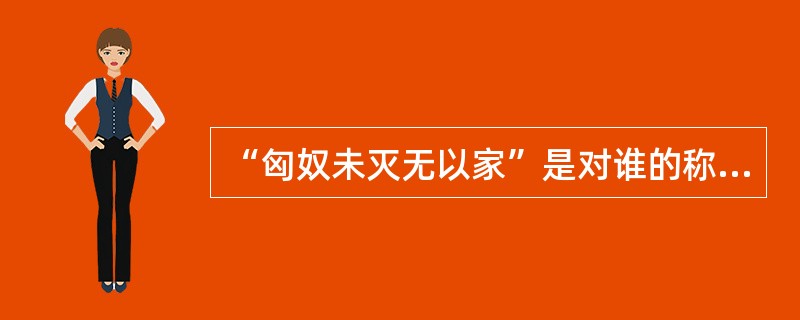 “匈奴未灭无以家”是对谁的称...